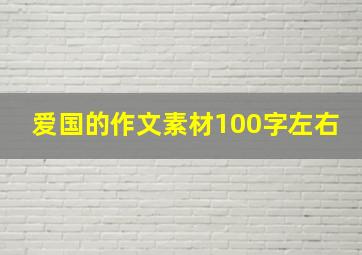 爱国的作文素材100字左右